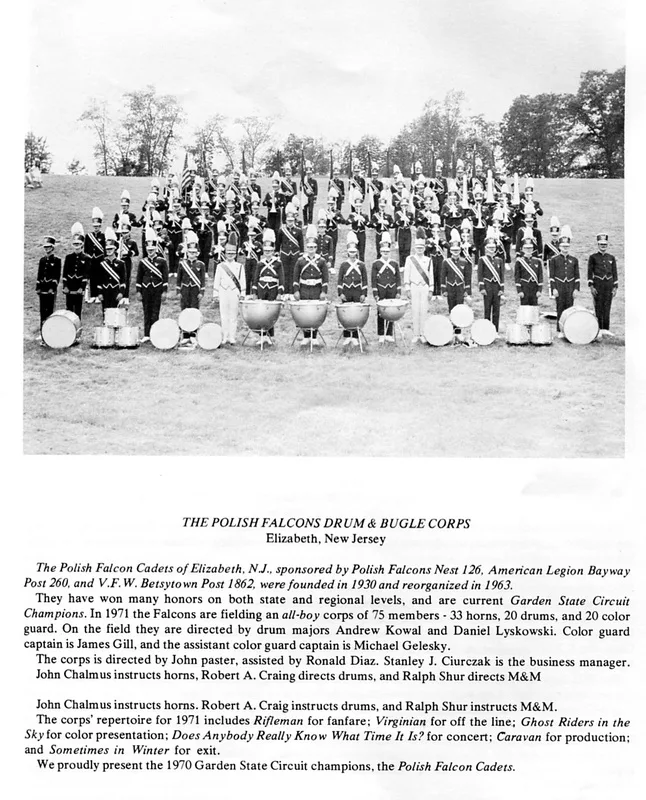 THE POLISH FALCONS DRUM & BUGLE CORPS
Elizabeth, New Jersey

The Polish Falcon Cadets of Elizabeth, N.J., sponsored by Polish Falcons Nest 126, American Legion Bayway Post 260, and V.F.W. Betsytown Post 1862, were founded in 1930 and reorganized in 1963.

They have won many honors on both state and regional levels, and are current Garden State Circuit Champions. In 1971 the Falcons are fielding an all-boy corps of 75 members - 33 horns, 20 drums, and 20 color guard. On the field they are directed by drum majors Andrew Kowal and Daniel Lyskowski. Color guard captain is James Gill, and the assistant color guard captain is Michael Gelesky.

The corps is directed by John paster, assisted by Ronald Diaz. Stanley J. Ciurczak is the business manager.

John Chalmus instructs horns, Robert A. Craing directs drums, and Ralph Shur directs M&M

John Chalmus instructs horns. Robert A. Craig instructs drums, and Ralph Shur instructs M&M.

The corps' repertoire for 1971 includes Rifleman for fanfare; Virginian for off the line; Ghost Riders in the Sky for color presentation; Does Anybody Really Know What Time It Is? for concert; Caravan for production; and Sometimes in Winter for exit.

We proudly present the 1970 Garden State Circuit champions, the Polish Falcon Cadets.